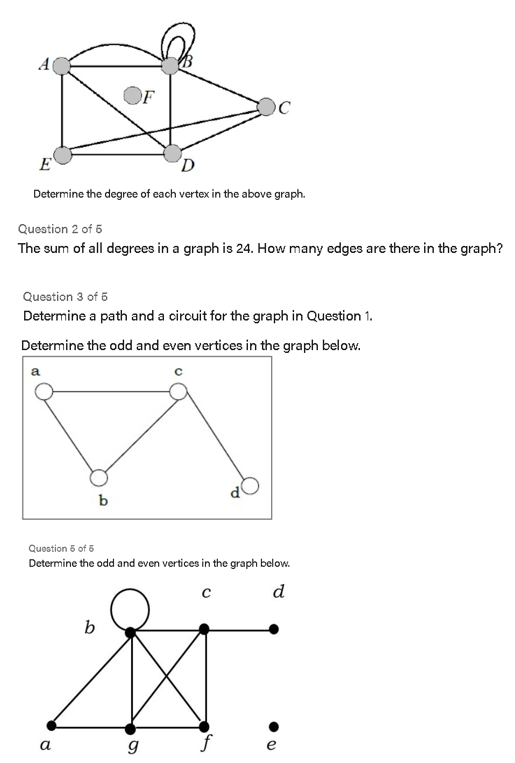 A B F C E D

Determine the degree of each vertex in the above graph.

Question 2 of 5

The sum of all degrees in a graph is 24. How many edges are there in the graph?

Question 3 of 5

Determine a path and a circuit for the graph in Question 1.

Determine the odd and even vertices in the graph below.

a c b d

Question 5 of 5

Determine the odd and even vertices in the graph below.

c d b a g f e